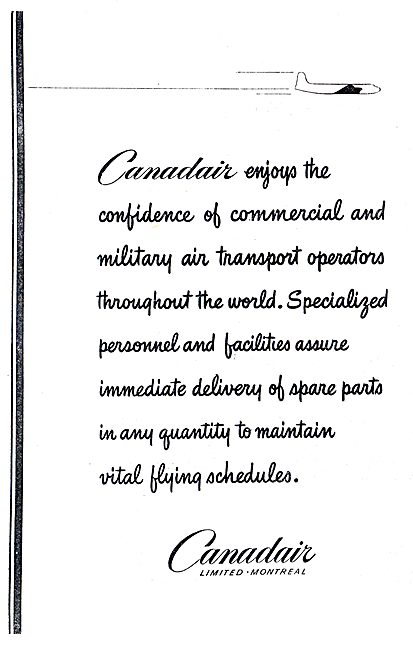 Canadair enjoys the confidence of commercial and military air transport operators throughout the world. Specialized personnel and facilities assure immediate delivery of spare parts in any quantity to maintain vital flying schedules.

Canadair
LIMITED · MONTREAL